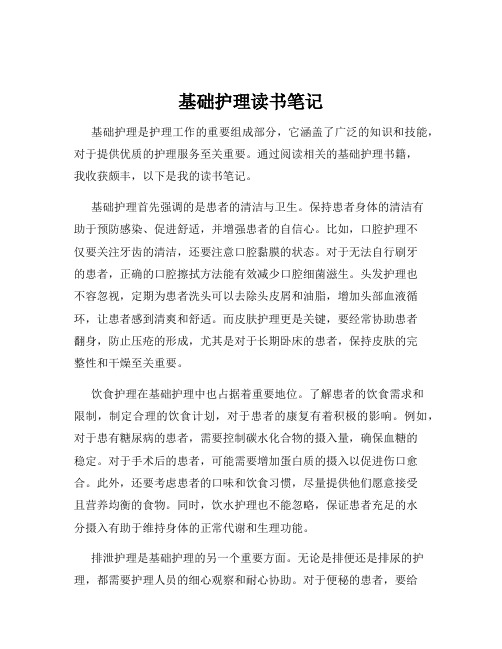 基础护理读书笔记

基础护理是护理工作的重要组成部分，它涵盖了广泛的知识和技能，对于提供优质的护理服务至关重要。通过阅读相关的基础护理书籍，我收获颇丰，以下是我的读书笔记。

基础护理首先强调的是患者的清洁与卫生。保持患者身体的清洁有助于预防感染、促进舒适，并增强患者的自信心。比如，口腔护理不仅要关注牙齿的清洁，还要注意口腔黏膜的状态。对于无法自行刷牙的患者，正确的口腔擦拭方法能有效减少口腔细菌滋生。头发护理也不容忽视，定期为患者洗头可以去除头皮屑和油脂，增加头部血液循环，让患者感到清爽和舒适。而皮肤护理更是关键，要经常协助患者翻身，防止压疮的形成，尤其是对于长期卧床的患者，保持皮肤的完整性和干燥至关重要。

饮食护理在基础护理中也占据着重要地位。了解患者的饮食需求和限制，制定合理的饮食计划，对于患者的康复有着积极的影响。例如，对于患有糖尿病的患者，需要控制碳水化合物的摄入量，确保血糖的稳定。对于手术后的患者，可能需要增加蛋白质的摄入以促进伤口愈合。此外，还要考虑患者的口味和饮食习惯，尽量提供他们愿意接受且营养均衡的食物。同时，饮水护理也不能忽略，保证患者充足的水分摄入有助于维持身体的正常代谢和生理功能。

排泄护理是基础护理的另一个重要方面。无论是排便还是排尿的护理，都需要护理人员的细心观察和耐心协助。对于便秘的患者，要给